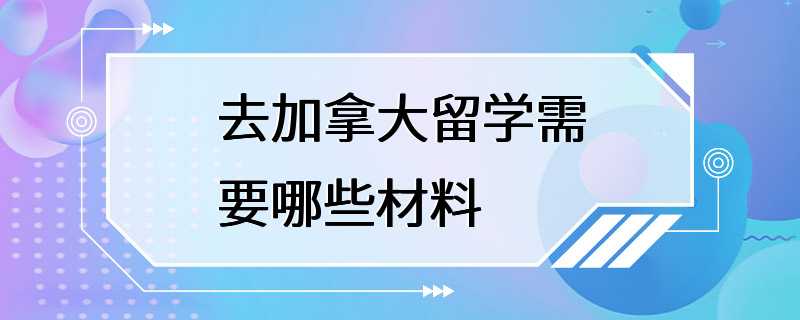 去加拿大留学需要哪些材料